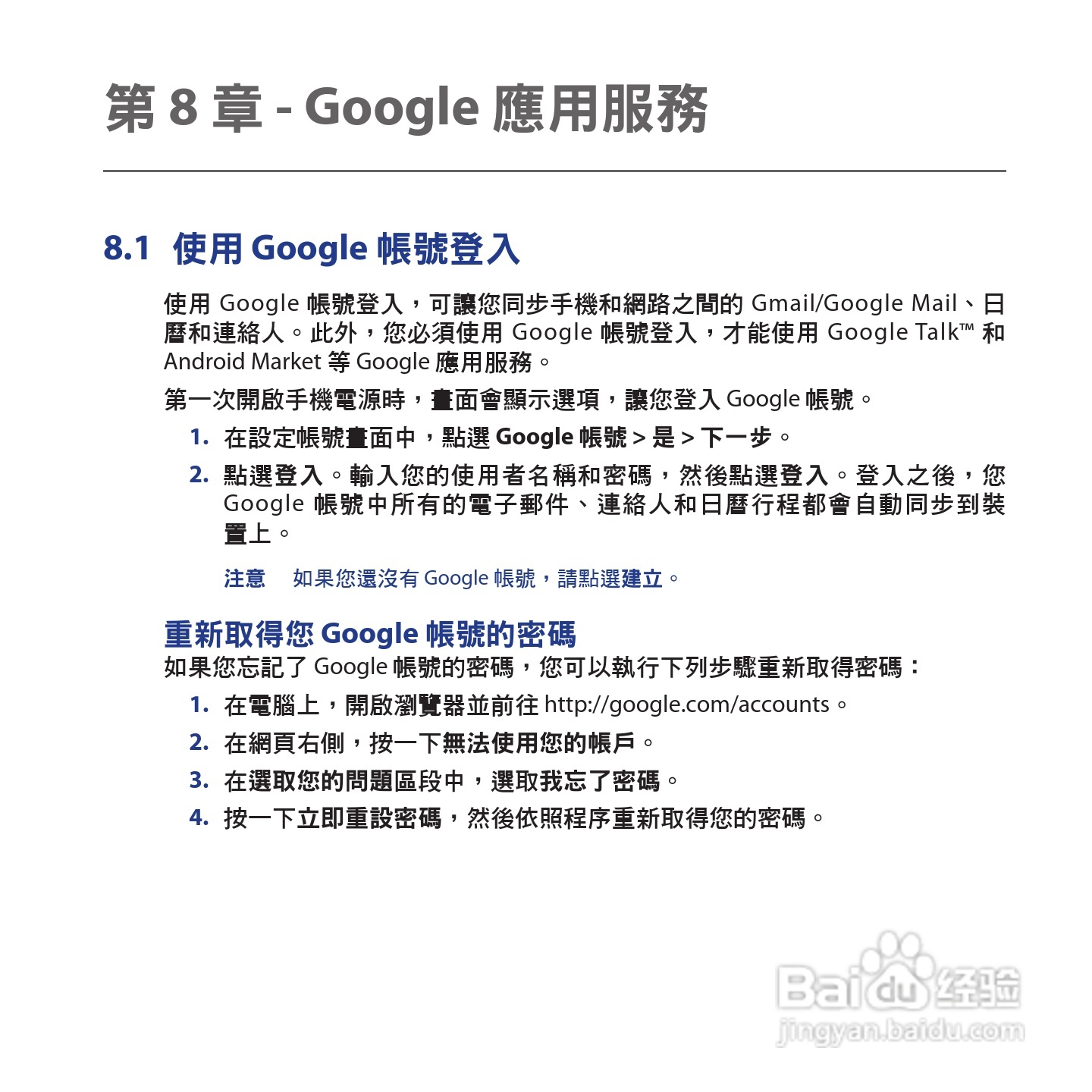 第 8 章 - Google 應用服務

8.1 使用 Google 帳號登入

使用 Google 帳號登入，可讓您同步手機和網路之間的 Gmail/Google Mail、日曆和連絡人。此外，您必須使用 Google 帳號登入，才能使用 Google Talk™ 和 Android Market 等 Google 應用服務。

第一次開啟手機電源時，畫面會顯示選項，讓您登入 Google 帳號。

1. 在設定帳號畫面中，點選 Google 帳號 > 是 > 下一步。
2. 點選登入。輸入您的使用者名稱和密碼，然後點選登入。登入之後，您 Google 帳號中所有的電子郵件、連絡人和日曆行程都會自動同步到裝置上。

注意 如果您還沒有 Google 帳號，請點選建立。

重新取得您 Google 帳號的密碼
如果您忘記了 Google 帳號的密碼，您可以執行下列步驟重新取得密碼：

1. 在電腦上，開啟瀏覽器並前往 http://google.com/accounts。
2. 在網頁右側，按一下無法使用您的帳戶。
3. 在選取您的問題區段中，選取我忘了密碼。
4. 按一下立即重設密碼，然後依照程序重新取得您的密碼。

Baidu 经验
jingyan.baidu.com